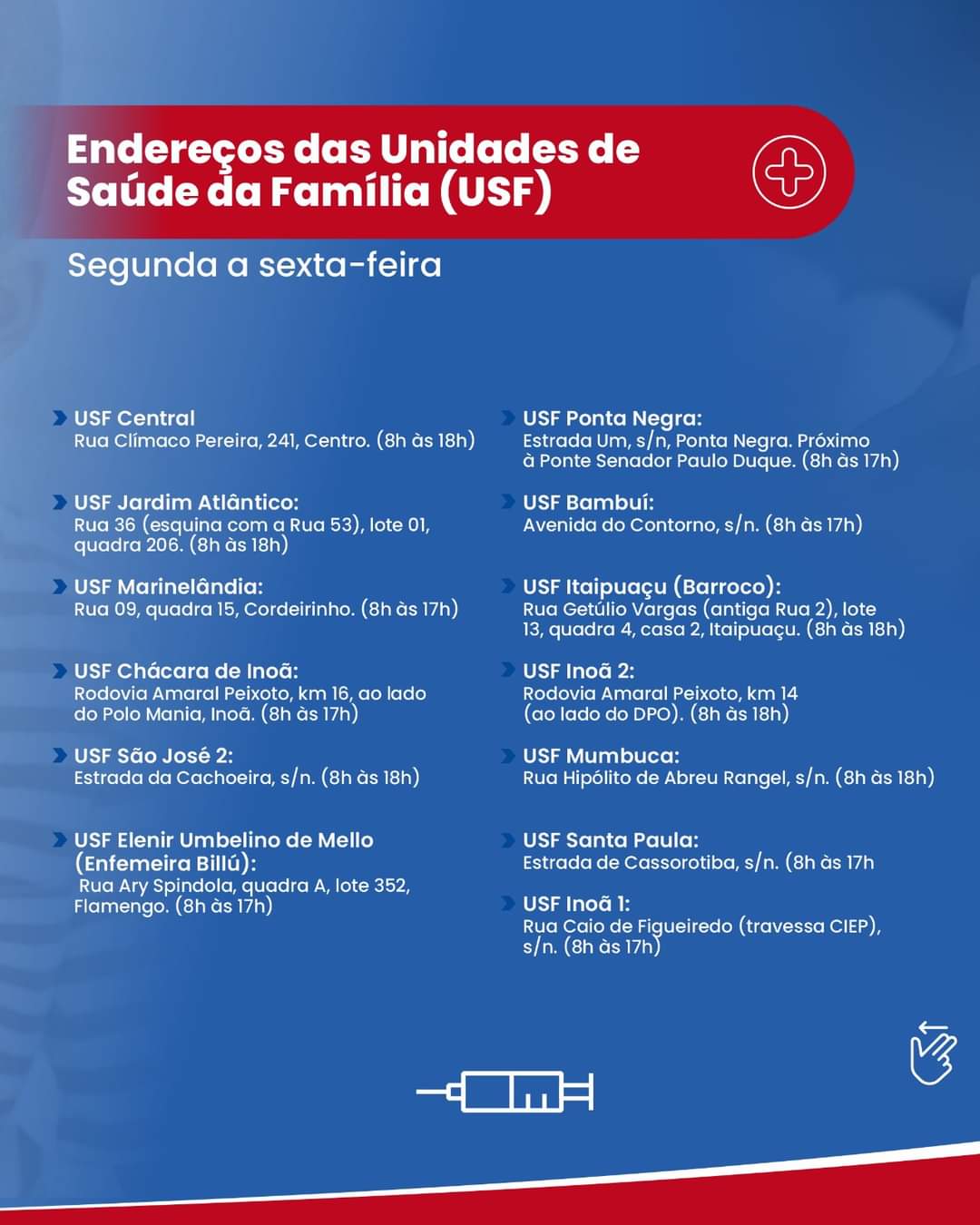 Endereços das Unidades de Saúde da Família (USF)

Segunda a sexta-feira

USF Central
Rua Clímaco Pereira, 241, Centro. (8h às 18h)

USF Jardim Atlântico:
Rua 36 (esquina com a Rua 53), lote 01, quadra 206. (8h às 18h)

USF Marinelândia:
Rua 09, quadra 15, Cordeirinho. (8h às 17h)

USF Chácara de Inoã:
Rodovia Amaral Peixoto, km 16, ao lado do Polo Mania, Inoã. (8h às 17h)

USF São José 2:
Estrada da Cachoeira, s/n. (8h às 18h)

USF Elenir Umbelino de Mello (Enfemeira Billú):
Rua Ary Spindola, quadra A, lote 352, Flamengo. (8h às 17h)

USF Ponta Negra:
Estrada Um, s/n, Ponta Negra. Próximo à Ponte Senador Paulo Duque. (8h às 17h)

USF Bambuí:
Avenida do Contorno, s/n. (8h às 17h)

USF Itaipuaçu (Barroco):
Rua Getúlio Vargas (antiga Rua 2), lote 13, quadra 4, casa 2, Itaipuaçu. (8h às 18h)

USF Inoã 2:
Rodovia Amaral Peixoto, km 14 (ao lado do DPO). (8h às 18h)

USF Mumbuca:
Rua Hipólito de Abreu Rangel, s/n. (8h às 18h)

USF Santa Paula:
Estrada de Cassorotiba, s/n. (8h às 17h

USF Inoã 1:
Rua Caio de Figueiredo (travessa CIEP), s/n. (8h às 17h)